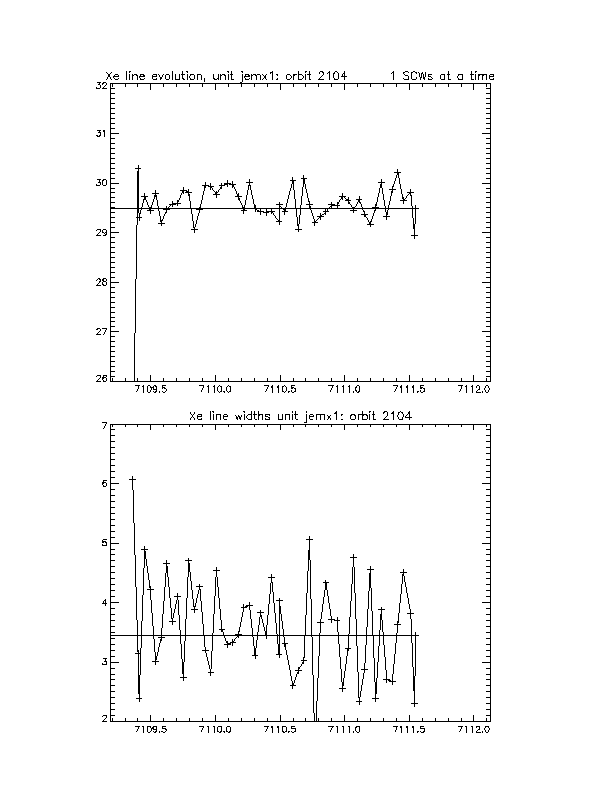 Xe line evolution, unit jemx1: orbit 2104 1 SCWs at a time

32
31
30
29
28
27
26

7109.5 7110.0 7110.5 7111.0 7111.5 7112.0

Xe line widths unit jemx1: orbit 2104

7
6
5
4
3
2

7109.5 7110.0 7110.5 7111.0 7111.5 7112.0